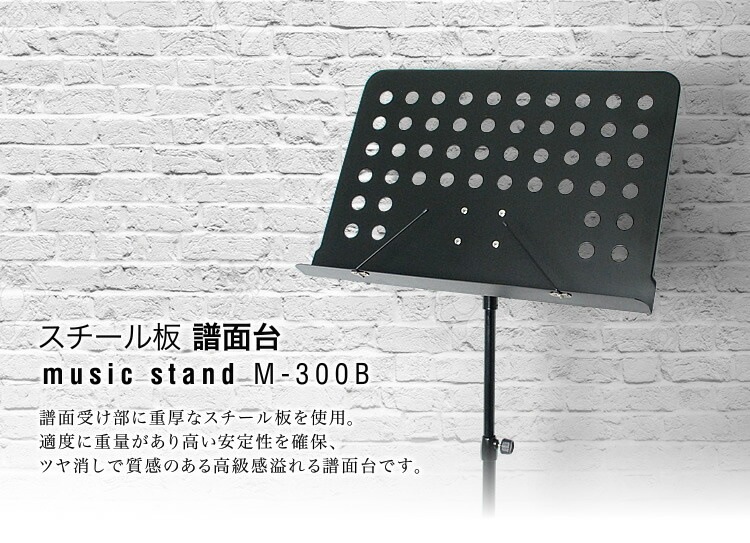 スチール板 譜面台
music stand M-300B

譜面受け部に重厚なスチール板を使用。
適度に重量があり高い安定性を確保、
ツヤ消しで質感のある高級感溢れる譜面台です。